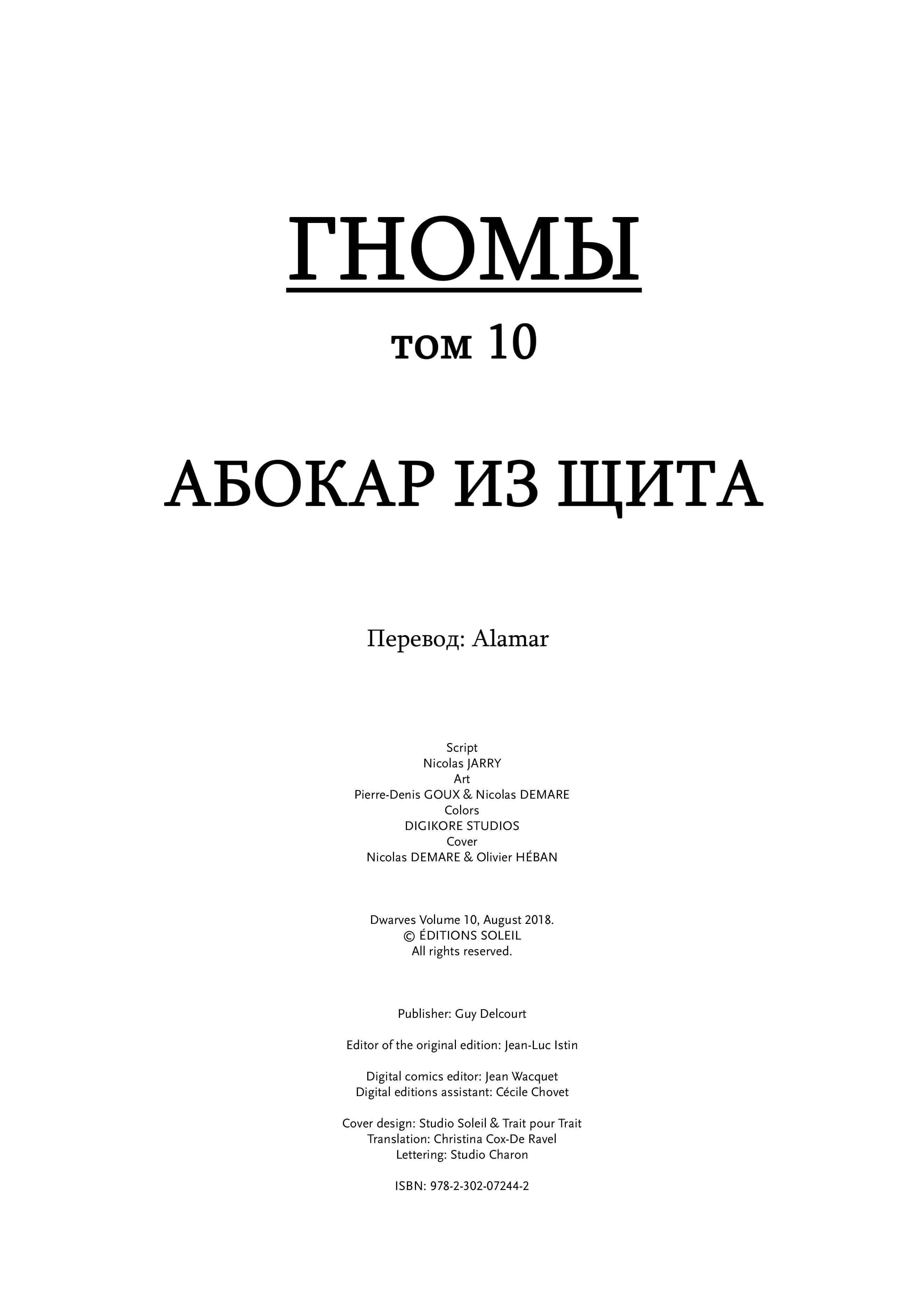 ГНОМЫ
том 10

АБОКАР ИЗ ЩИТА

Перевод: Alamar

Script
Nicolas JARRY
Art
Pierre-Denis GOUX & Nicolas DEMARE
Colors
DIGIKORE STUDIOS
Cover
Nicolas DEMARE & Olivier HÉBAN

Dwarves Volume 10, August 2018.
© ÉDITIONS SOLEIL
All rights reserved.

Publisher: Guy Delcourt

Editor of the original edition: Jean-Luc Istin

Digital comics editor: Jean Wacquet
Digital editions assistant: Cécile Chovet

Cover design: Studio Soleil & Trait pour Trait
Translation: Christina Cox-De Ravel
Lettering: Studio Charon

ISBN: 978-2-302-07244-2